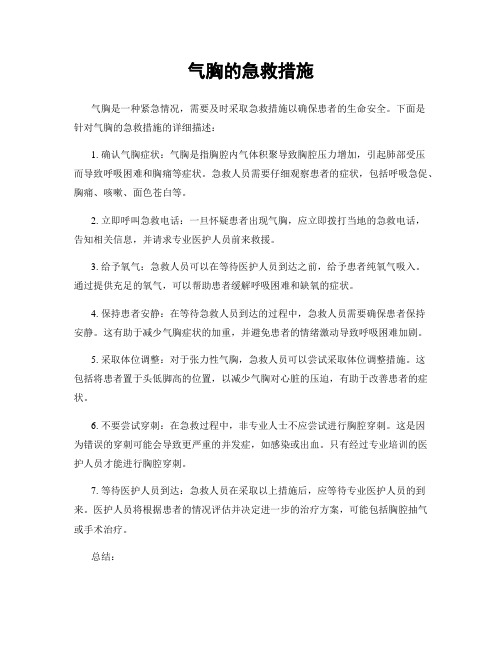 气胸的急救措施

气胸是一种紧急情况，需要及时采取急救措施以确保患者的生命安全。下面是针对气胸的急救措施的详细描述：

1. 确认气胸症状：气胸是指胸腔内气体积聚导致胸腔压力增加，引起肺部受压而导致呼吸困难和胸痛等症状。急救人员需要仔细观察患者的症状，包括呼吸急促、胸痛、咳嗽、面色苍白等。

2. 立即呼叫急救电话：一旦怀疑患者出现气胸，应立即拨打当地的急救电话，告知相关信息，并请求专业医护人员前来救援。

3. 给予氧气：急救人员可以在等待医护人员到达之前，给予患者纯氧气吸入。通过提供充足的氧气，可以帮助患者缓解呼吸困难和缺氧的症状。

4. 保持患者安静：在等待急救人员到达的过程中，急救人员需要确保患者保持安静。这有助于减少气胸症状的加重，并避免患者的情绪激动导致呼吸困难加剧。

5. 采取体位调整：对于张力性气胸，急救人员可以尝试采取体位调整措施。这包括将患者置于头低脚高的位置，以减少气胸对心脏的压迫，有助于改善患者的症状。

6. 不要尝试穿刺：在急救过程中，非专业人士不应尝试进行胸腔穿刺。这是因为错误的穿刺可能会导致更严重的并发症，如感染或出血。只有经过专业培训的医护人员才能进行胸腔穿刺。

7. 等待医护人员到达：急救人员在采取以上措施后，应等待专业医护人员的到来。医护人员将根据患者的情况评估并决定进一步的治疗方案，可能包括胸腔抽气或手术治疗。

总结：